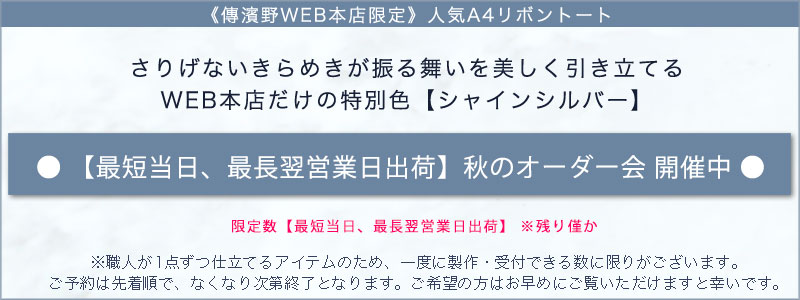 《傳濱野WEB本店限定》人気A4リボントート

さりげないきらめきが振る舞いを美しく引き立てる
WEB本店だけの特別色【シャインシルバー】

● 【最短当日、最長翌営業日出荷】秋のオーダー会 開催中 ●

限定数【最短当日、最長翌営業日出荷】 ※残り僅か

※職人が1点ずつ仕立てるアイテムのため、一度に製作・受付できる数に限りがございます。
ご予約は先着順で、なくなり次第終了となります。ご希望の方はお早めにご覧いただけますと幸いです。